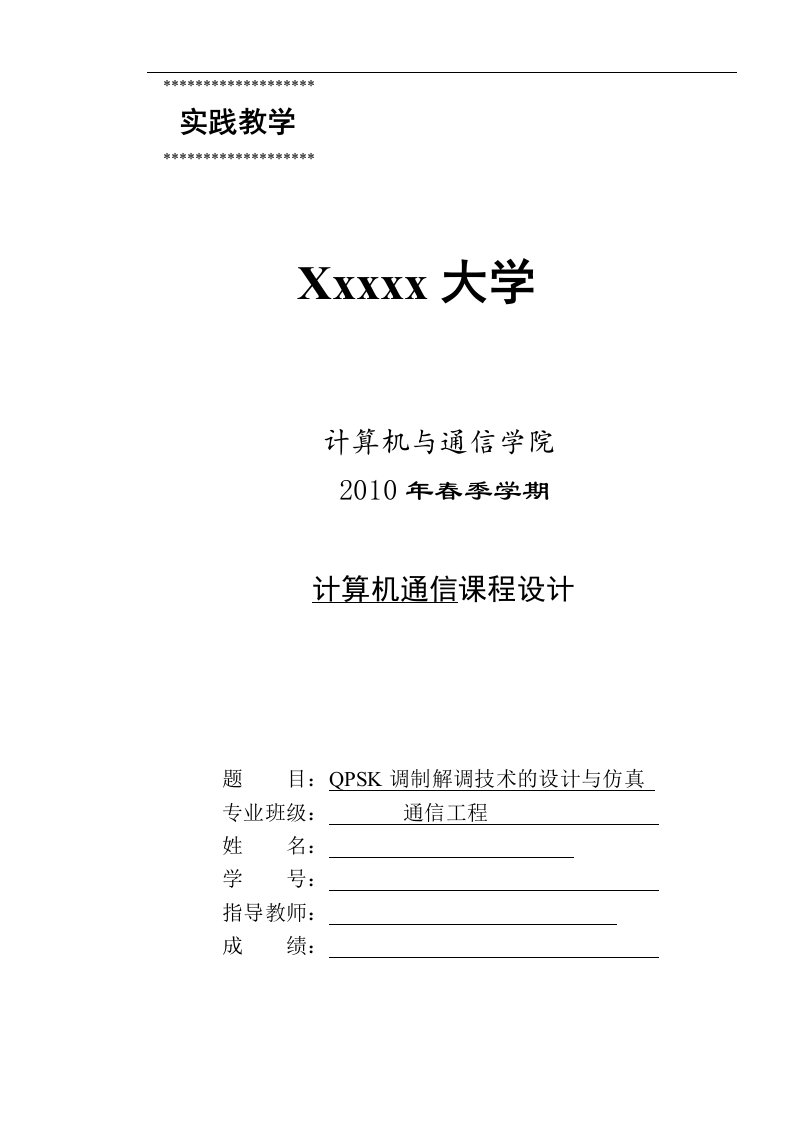 *******************
实践教学
*******************

Xxxxx 大学

计算机与通信学院
2010 年春季学期

计算机通信课程设计

题　　目：QPSK 调制解调技术的设计与仿真
专业班级：　　　通信工程
姓　　名：
学　　号：
指导教师：
成　　绩：